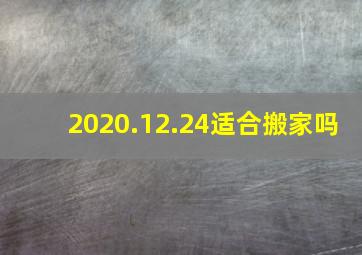 2020.12.24适合搬家吗